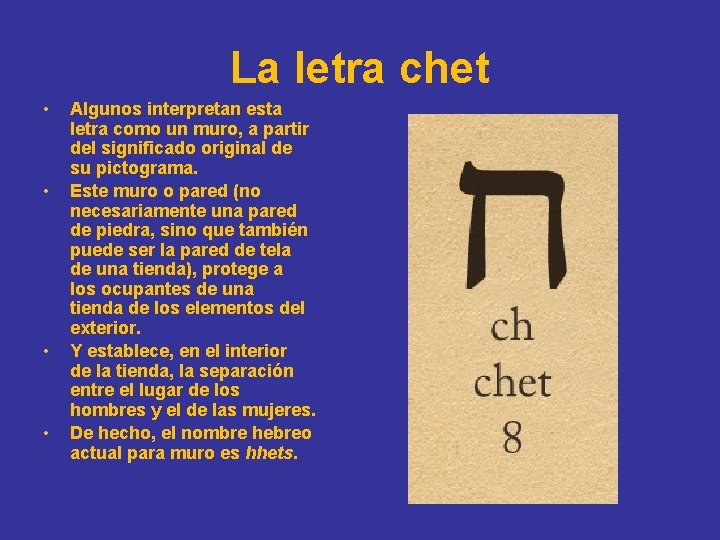 La letra chet

• Algunos interpretan esta letra como un muro, a partir del significado original de su pictograma.
• Este muro o pared (no necesariamente una pared de piedra, sino que también puede ser la pared de tela de una tienda), protege a los ocupantes de una tienda de los elementos del exterior.
• Y establece, en el interior de la tienda, la separación entre el lugar de los hombres y el de las mujeres.
• De hecho, el nombre hebreo actual para muro es hhets.

ח
ch
chet
8